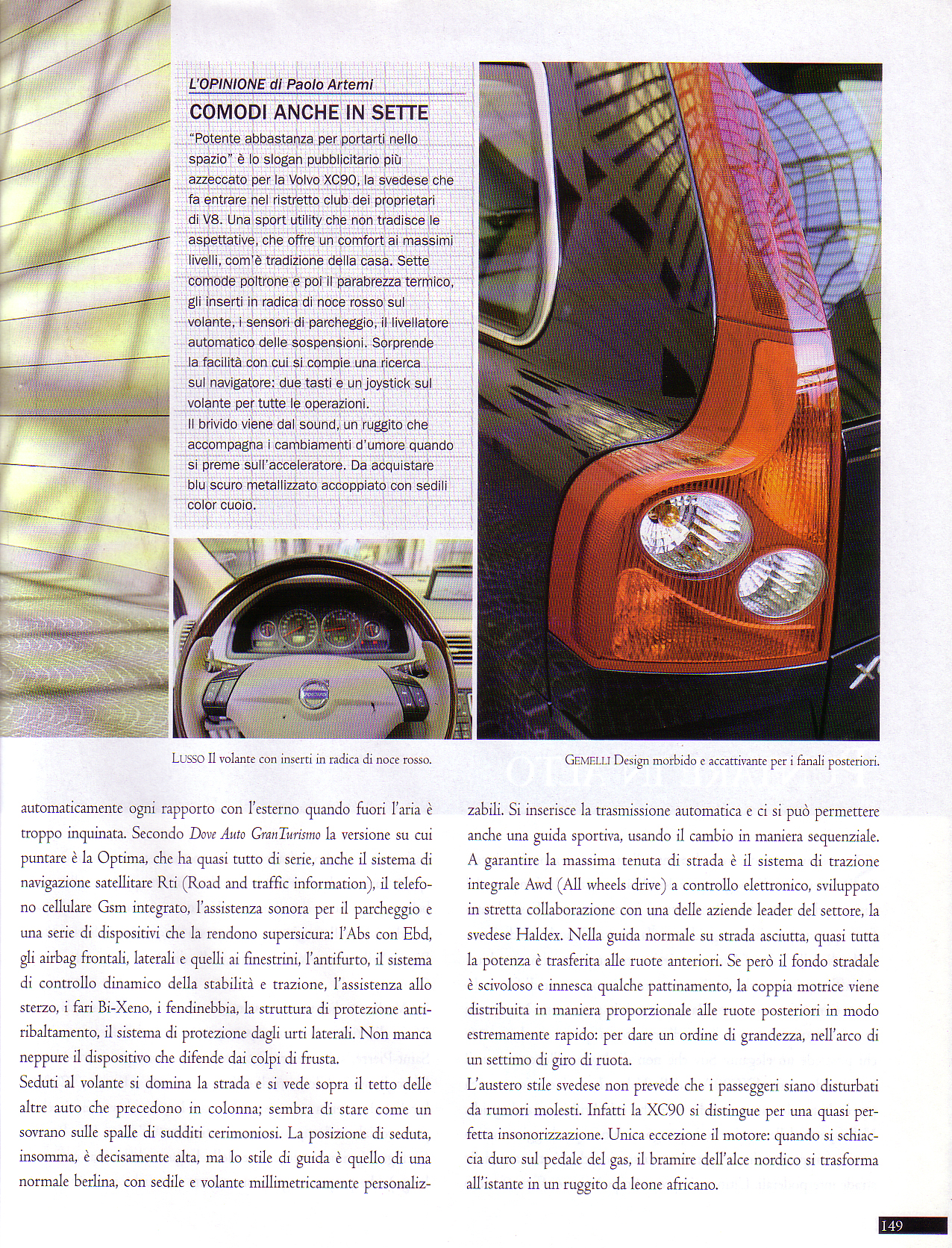 L'OPINIONE di Paolo Artemi

COMODI ANCHE IN SETTE

"Potente abbastanza per portarti nello spazio" è lo slogan pubblicitario più azzeccato per la Volvo XC90, la svedese che fa entrare nel ristretto club dei proprietari di V8. Una sport utility che non tradisce le aspettative, che offre un comfort ai massimi livelli, com'è tradizione della casa. Sette comode poltrone e poi il parabrezza termico, gli inserti in radica di noce rosso sul volante, i sensori di parcheggio, il livellatore automatico delle sospensioni. Sorprende la facilità con cui si compie una ricerca sul navigatore: due tasti e un joystick sul volante per tutte le operazioni.
Il brivido viene dal sound, un ruggito che accompagna i cambiamenti d'umore quando si preme sull'acceleratore. Da acquistare blu scuro metallizzato accoppiato con sedili color cuoio.

LUSSO Il volante con inserti in radica di noce rosso.

GEMELLI Design morbido e accattivante per i fanali posteriori.

automaticamente ogni rapporto con l'esterno quando fuori l'aria è troppo inquinata. Secondo Dove Auto GranTurismo la versione su cui puntare è la Optima, che ha quasi tutto di serie, anche il sistema di navigazione satellitare Rti (Road and traffic information), il telefono cellulare Gsm integrato, l'assistenza sonora per il parcheggio e una serie di dispositivi che la rendono supersicura: l'Abs con Ebd, gli airbag frontali, laterali e quelli ai finestrini, l'antifurto, il sistema di controllo dinamico della stabilità e trazione, l'assistenza allo sterzo, i fari Bi-Xeno, i fendinebbia, la struttura di protezione antiribaltamento, il sistema di protezione dagli urti laterali. Non manca neppure il dispositivo che difende dai colpi di frusta.
Seduti al volante si domina la strada e si vede sopra il tetto delle altre auto che precedono in colonna; sembra di stare come un sovrano sulle spalle di sudditi cerimoniosi. La posizione di seduta, insomma, è decisamente alta, ma lo stile di guida è quello di una normale berlina, con sedile e volante millimetricamente personalizzabili. Si inserisce la trasmissione automatica e ci si può permettere anche una guida sportiva, usando il cambio in maniera sequenziale. A garantire la massima tenuta di strada è il sistema di trazione integrale Awd (All wheels drive) a controllo elettronico, sviluppato in stretta collaborazione con una delle aziende leader del settore, la svedese Haldex. Nella guida normale su strada asciutta, quasi tutta la potenza è trasferita alle ruote anteriori. Se però il fondo stradale è scivoloso e innesca qualche pattinamento, la coppia motrice viene distribuita in maniera proporzionale alle ruote posteriori in modo estremamente rapido: per dare un ordine di grandezza, nell'arco di un settimo di giro di ruota.
L'austero stile svedese non prevede che i passeggeri siano disturbati da rumori molesti. Infatti la XC90 si distingue per una quasi perfetta insonorizzazione. Unica eccezione il motore: quando si schiaccia duro sul pedale del gas, il bramire dell'alce nordico si trasforma all'istante in un ruggito da leone africano.

149